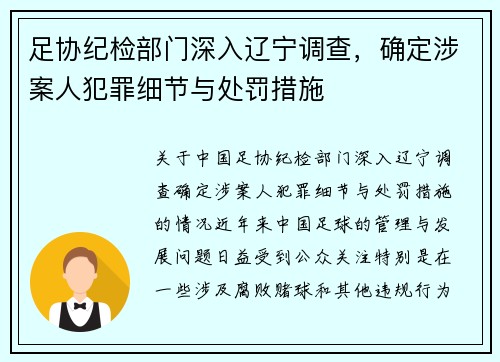 足协纪检部门深入辽宁调查，确定涉案人犯罪细节与处罚措施

关于中国足协纪检部门深入辽宁调查确定涉案人犯罪细节与处罚措施的情况近年来中国足球的管理与发展问题日益受到公众关注特别是在一些涉及腐败赌球和其他违规行为